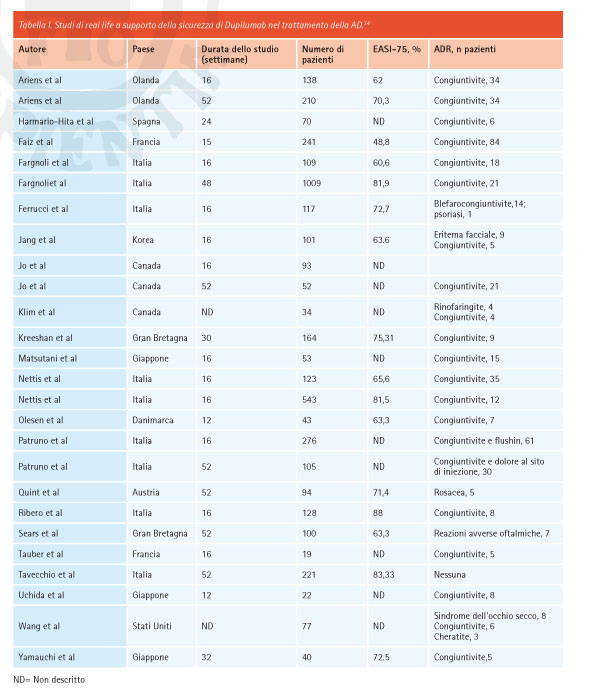 Tabella I. Studi di real life a supporto della sicurezza di Dupilumab nel trattamento della AD.$^{24}$

| Autore | Paese | Durata dello studio (settimane) | Numero di pazienti | EASI-75, % | ADR, n pazienti |
|---|---|---|---|---|---|
| Ariens et al | Olanda | 16 | 138 | 62 | Congiuntivite, 34 |
| Ariens et al | Olanda | 52 | 210 | 70,3 | Congiuntivite, 34 |
| Harmario-Hita et al | Spagna | 24 | 70 | ND | Congiuntivite, 6 |
| Faiz et al | Francia | 15 | 241 | 48,8 | Congiuntivite, 84 |
| Fargnoli et al | Italia | 16 | 109 | 60,6 | Congiuntivite, 18 |
| Fargnoliet al | Italia | 48 | 1009 | 81,9 | Congiuntivite, 21 |
| Ferrucci et al | Italia | 16 | 117 | 72,7 | Blefarocongiuntivite,14; psoriasi, 1 |
| Jang et al | Korea | 16 | 101 | 63.6 | Eritema facciale, 9 Congiuntivite, 5 |
| Jo et al | Canada | 16 | 93 | ND | |
| Jo et al | Canada | 52 | 52 | ND | Congiuntivite, 21 |
| Klim et al | Canada | ND | 34 | ND | Rinofaringite, 4 Congiuntivite, 4 |
| Kreeshan et al | Gran Bretagna | 30 | 164 | 75,31 | Congiuntivite, 9 |
| Matsutani et al | Giappone | 16 | 53 | ND | Congiuntivite, 15 |
| Nettis et al | Italia | 16 | 123 | 65,6 | Congiuntivite, 35 |
| Nettis et al | Italia | 16 | 543 | 81,5 | Congiuntivite, 12 |
| Olesen et al | Danimarca | 12 | 43 | 63,3 | Congiuntivite, 7 |
| Patruno et al | Italia | 16 | 276 | ND | Congiuntivite e flushin, 61 |
| Patruno et al | Italia | 52 | 105 | ND | Congiuntivite e dolore al sito di iniezione, 30 |
| Quint et al | Austria | 52 | 94 | 71,4 | Rosacea, 5 |
| Ribero et al | Italia | 16 | 128 | 88 | Congiuntivite, 8 |
| Sears et al | Gran Bretagna | 52 | 100 | 63,3 | Reazioni avverse oftalmiche, 7 |
| Tauber et al | Francia | 16 | 19 | ND | Congiuntivite, 5 |
| Tavecchio et al | Italia | 52 | 221 | 83,33 | Nessuna |
| Uchida et al | Giappone | 12 | 22 | ND | Congiuntivite, 8 |
| Wang et al | Stati Uniti | ND | 77 | ND | Sindrome dell'occhio secco, 8 Congiuntivite, 6 Cheratite, 3 |
| Yamauchi et al | Giappone | 32 | 40 | 72.5 | Congiuntivite,5 |

ND= Non descritto